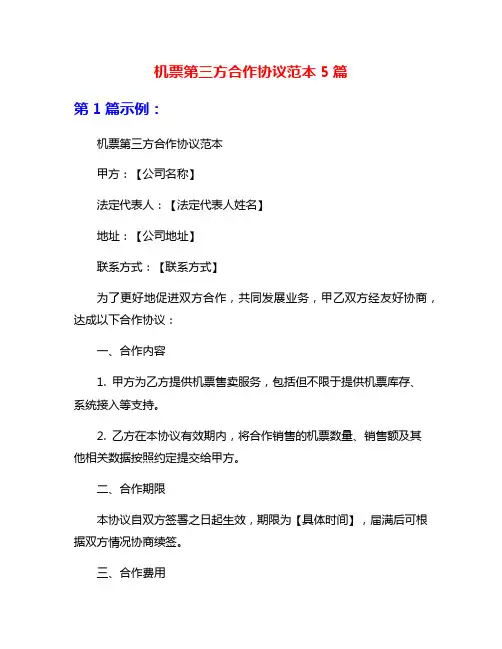 机票第三方合作协议范本 5 篇

第 1 篇示例：

机票第三方合作协议范本

甲方：【公司名称】

法定代表人：【法定代表人姓名】

地址：【公司地址】

联系方式：【联系方式】

为了更好地促进双方合作，共同发展业务，甲乙双方经友好协商，达成以下合作协议：

一、合作内容

1. 甲方为乙方提供机票售卖服务，包括但不限于提供机票库存、系统接入等支持。

2. 乙方在本协议有效期内，将合作销售的机票数量、销售额及其他相关数据按照约定提交给甲方。

二、合作期限

本协议自双方签署之日起生效，期限为【具体时间】，届满后可根据双方情况协商续签。

三、合作费用